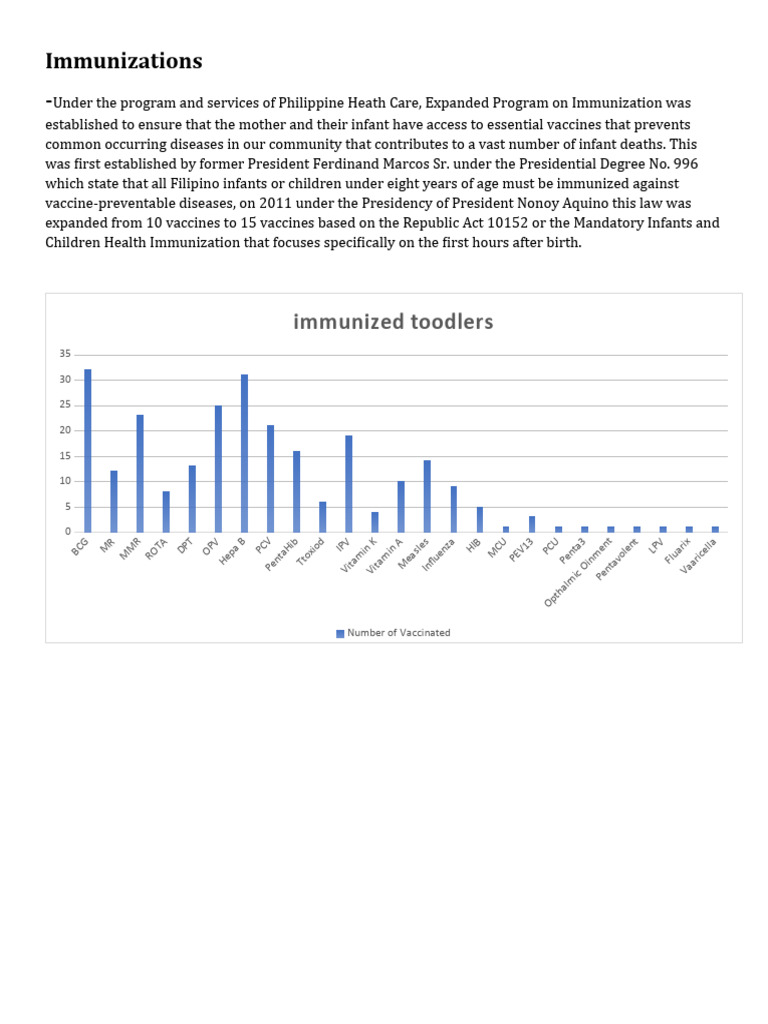 Immunizations

-Under the program and services of Philippine Heath Care, Expanded Program on Immunization was established to ensure that the mother and their infant have access to essential vaccines that prevents common occurring diseases in our community that contributes to a vast number of infant deaths. This was first established by former President Ferdinand Marcos Sr. under the Presidential Degree No. 996 which state that all Filipino infants or children under eight years of age must be immunized against vaccine-preventable diseases, on 2011 under the Presidency of President Nonoy Aquino this law was expanded from 10 vaccines to 15 vaccines based on the Republic Act 10152 or the Mandatory Infants and Children Health Immunization that focuses specifically on the first hours after birth.

immunized toodlers

35
30
25
20
15
10
5
0

BCG
MR
MMR
ROTA
DPT
OPV
Hepa B
PCV
PentaHib
Ttoxiod
IPV
Vitamin K
Vitamin A
Measles
Influenza
HIB
MCU
PEV13
PCU
Penta3
Opthalmic Oinment
Pentavolent
LPV
Fluarix
Vaaricella

Number of Vaccinated